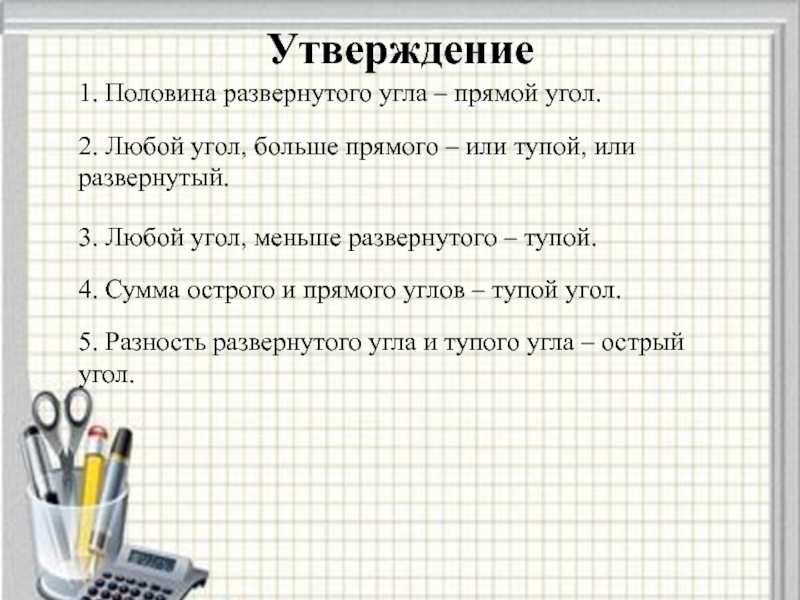 Утверждение

1. Половина развернутого угла – прямой угол.

2. Любой угол, больше прямого – или тупой, или развернутый.

3. Любой угол, меньше развернутого – тупой.

4. Сумма острого и прямого углов – тупой угол.

5. Разность развернутого угла и тупого угла – острый угол.